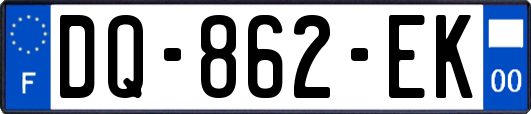 F
DQ-862-EK
00